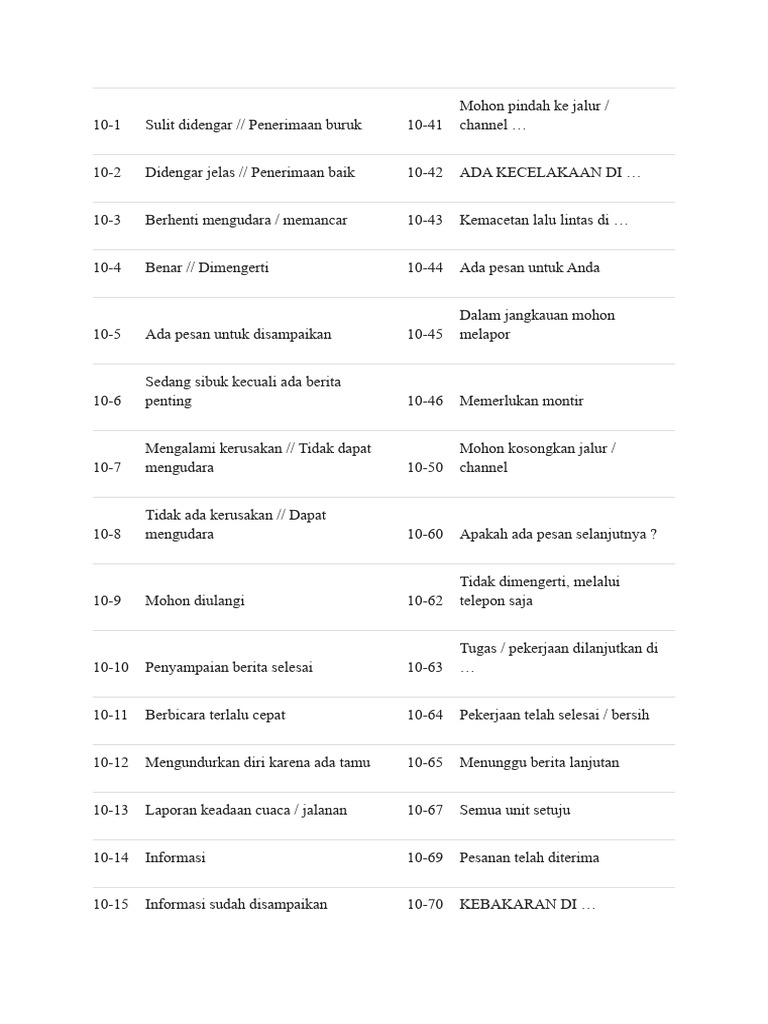 | | | | |
|---|---|---|---|
| 10-1 | Sulit didengar // Penerimaan buruk | 10-41 | Mohon pindah ke jalur / channel … |
| 10-2 | Didengar jelas // Penerimaan baik | 10-42 | ADA KECELAKAAN DI … |
| 10-3 | Berhenti mengudara / memancar | 10-43 | Kemacetan lalu lintas di … |
| 10-4 | Benar // Dimengerti | 10-44 | Ada pesan untuk Anda |
| 10-5 | Ada pesan untuk disampaikan | 10-45 | Dalam jangkauan mohon melapor |
| 10-6 | Sedang sibuk kecuali ada berita penting | 10-46 | Memerlukan montir |
| 10-7 | Mengalami kerusakan // Tidak dapat mengudara | 10-50 | Mohon kosongkan jalur / channel |
| 10-8 | Tidak ada kerusakan // Dapat mengudara | 10-60 | Apakah ada pesan selanjutnya ? |
| 10-9 | Mohon diulangi | 10-62 | Tidak dimengerti, melalui telepon saja |
| 10-10 | Penyampaian berita selesai | 10-63 | Tugas / pekerjaan dilanjutkan di … |
| 10-11 | Berbicara terlalu cepat | 10-64 | Pekerjaan telah selesai / bersih |
| 10-12 | Mengundurkan diri karena ada tamu | 10-65 | Menunggu berita lanjutan |
| 10-13 | Laporan keadaan cuaca / jalanan | 10-67 | Semua unit setuju |
| 10-14 | Informasi | 10-69 | Pesanan telah diterima |
| 10-15 | Informasi sudah disampaikan | 10-70 | KEBAKARAN DI … |